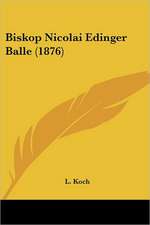 Biskop Nicolai Edinger Balle (1876)

L. Koch